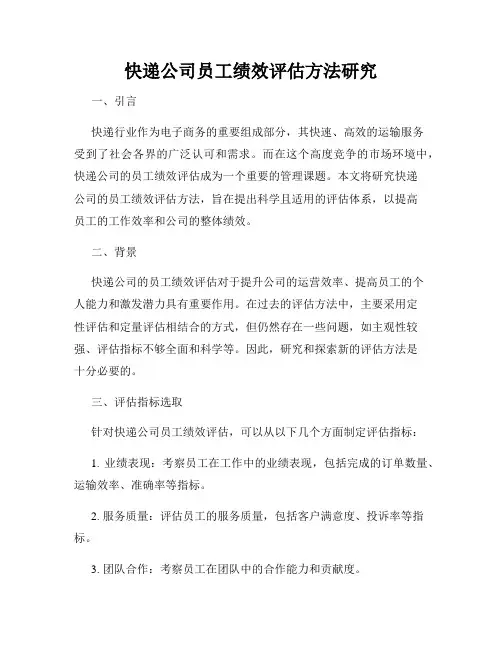 快递公司员工绩效评估方法研究

一、引言

快递行业作为电子商务的重要组成部分，其快速、高效的运输服务受到了社会各界的广泛认可和需求。而在这个高度竞争的市场环境中，快递公司的员工绩效评估成为一个重要的管理课题。本文将研究快递公司的员工绩效评估方法，旨在提出科学且适用的评估体系，以提高员工的工作效率和公司的整体绩效。

二、背景

快递公司的员工绩效评估对于提升公司的运营效率、提高员工的个人能力和激发潜力具有重要作用。在过去的评估方法中，主要采用定性评估和定量评估相结合的方式，但仍然存在一些问题，如主观性较强、评估指标不够全面和科学等。因此，研究和探索新的评估方法是十分必要的。

三、评估指标选取

针对快递公司员工绩效评估，可以从以下几个方面制定评估指标：

1. 业绩表现：考察员工在工作中的业绩表现，包括完成的订单数量、运输效率、准确率等指标。

2. 服务质量：评估员工的服务质量，包括客户满意度、投诉率等指标。

3. 团队合作：考察员工在团队中的合作能力和贡献度。